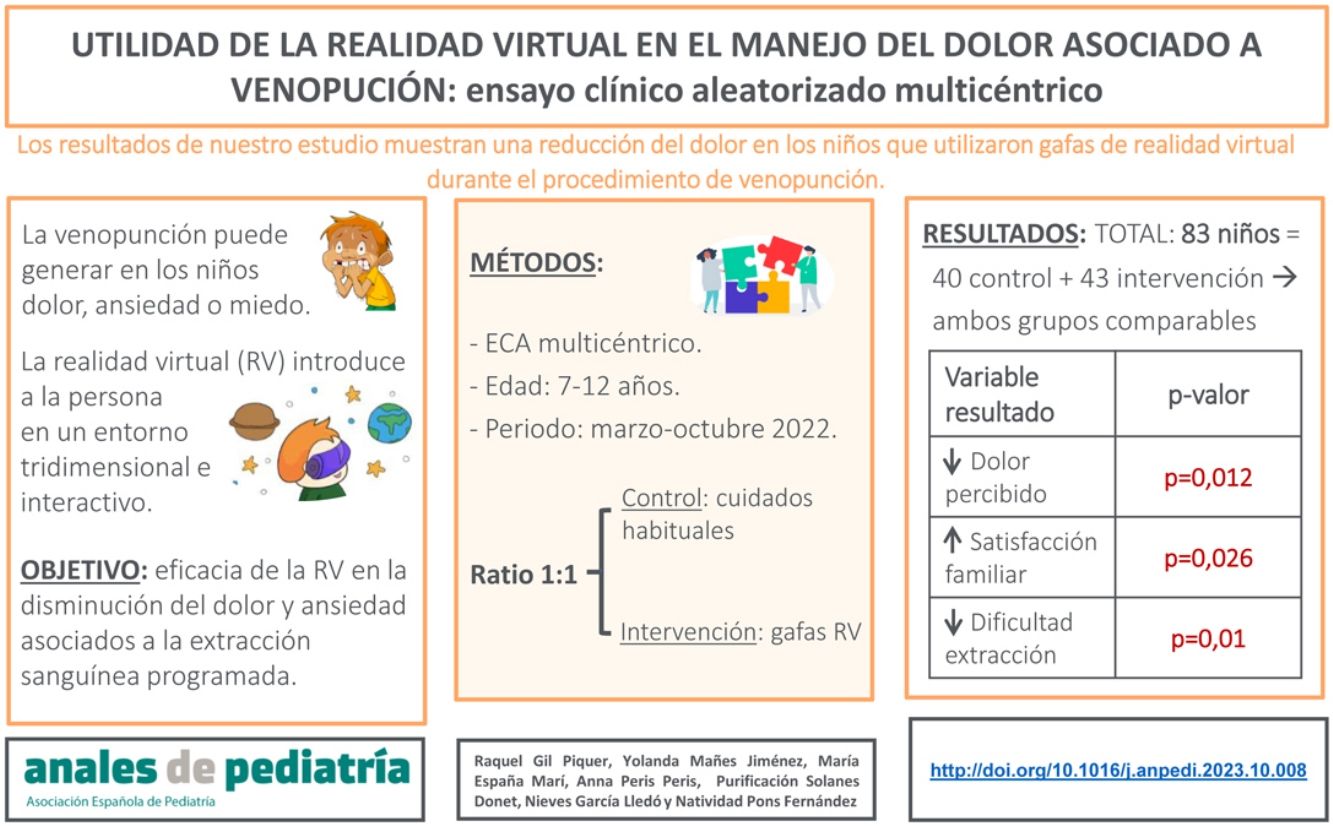 UTILIDAD DE LA REALIDAD VIRTUAL EN EL MANEJO DEL DOLOR ASOCIADO A VENOPUCIÓN: ensayo clínico aleatorizado multicéntrico

Los resultados de nuestro estudio muestran una reducción del dolor en los niños que utilizaron gafas de realidad virtual durante el procedimiento de venopunción.

La venopunción puede generar en los niños dolor, ansiedad o miedo.

La realidad virtual (RV) introduce a la persona en un entorno tridimensional e interactivo.

OBJETIVO: eficacia de la RV en la disminución del dolor y ansiedad asociados a la extracción sanguínea programada.

MÉTODOS:

- ECA multicéntrico.
- Edad: 7-12 años.
- Periodo: marzo-octubre 2022.

Ratio 1:1
Control: cuidados habituales
Intervención: gafas RV

RESULTADOS: TOTAL: 83 niños = 40 control + 43 intervención → ambos grupos comparables

| Variable resultado | p-valor |
|---|---|
| ↓ Dolor percibido | p=0,012 |
| ↑ Satisfacción familiar | p=0,026 |
| ↓ Dificultad extracción | p=0,01 |

anales de pediatría
Asociación Española de Pediatría

Raquel Gil Piquer, Yolanda Mañes Jiménez, María España Marí, Anna Peris Peris, Purificación Solanes Donet, Nieves García Lledó y Natividad Pons Fernández

http://doi.org/10.1016/j.anpedi.2023.10.008